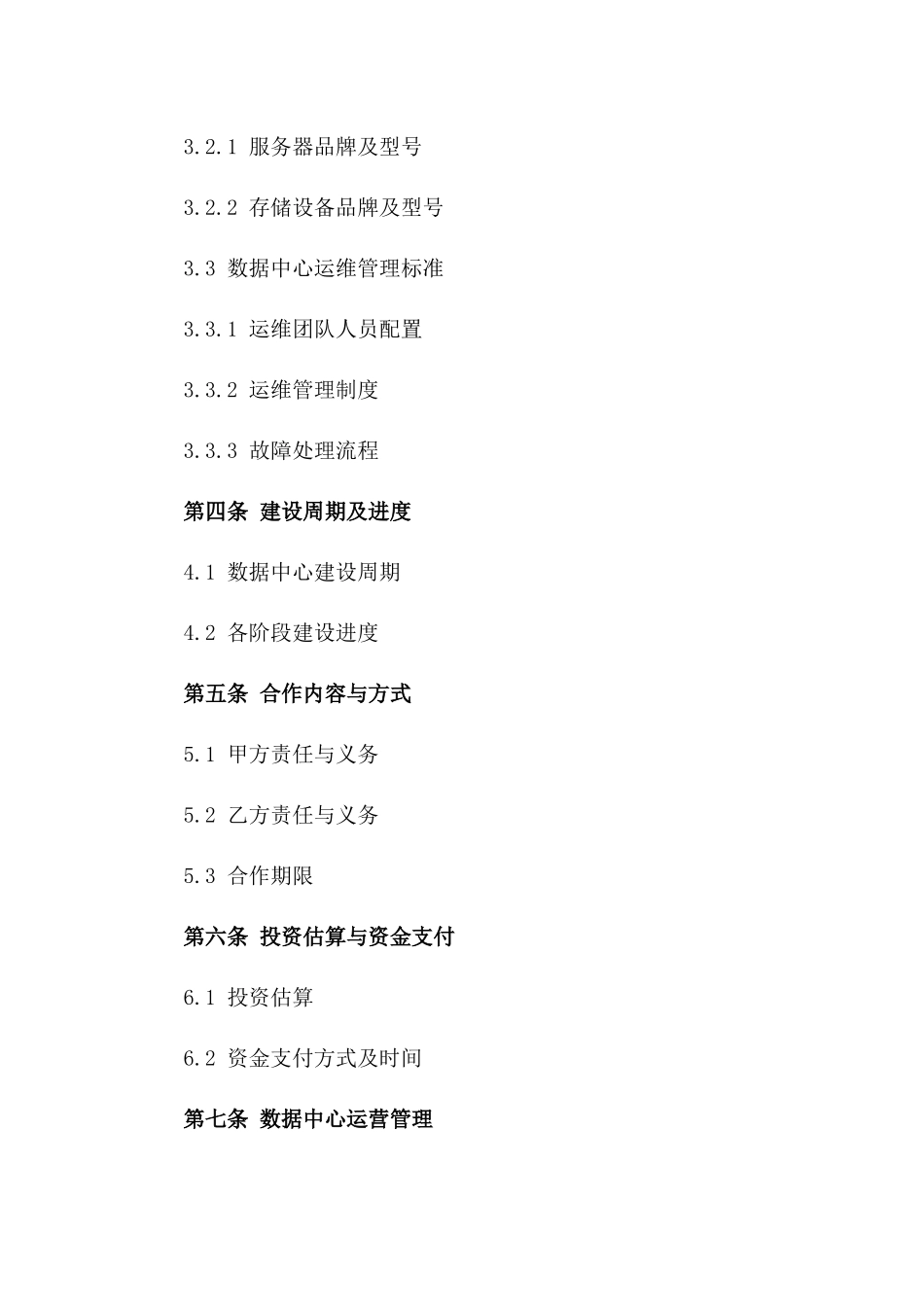 3.2.1 服务器品牌及型号

3.2.2 存储设备品牌及型号

3.3 数据中心运维管理标准

3.3.1 运维团队人员配置

3.3.2 运维管理制度

3.3.3 故障处理流程

第四条 建设周期及进度

4.1 数据中心建设周期

4.2 各阶段建设进度

第五条 合作内容与方式

5.1 甲方责任与义务

5.2 乙方责任与义务

5.3 合作期限

第六条 投资估算与资金支付

6.1 投资估算

6.2 资金支付方式及时间

第七条 数据中心运营管理